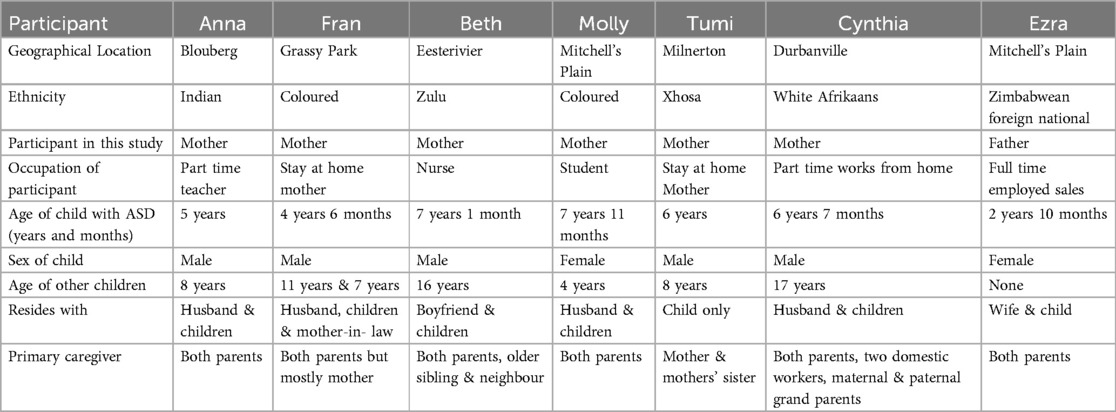 | Participant | Anna | Fran | Beth | Molly | Tumi | Cynthia | Ezra |
|---|---|---|---|---|---|---|---|
| Geographical Location | Blouberg | Grassy Park | Eesterivier | Mitchell's Plain | Milnerton | Durbanville | Mitchell's Plain |
| Ethnicity | Indian | Coloured | Zulu | Coloured | Xhosa | White Afrikaans | Zimbabwean foreign national |
| Participant in this study | Mother | Mother | Mother | Mother | Mother | Mother | Father |
| Occupation of participant | Part time teacher | Stay at home mother | Nurse | Student | Stay at home Mother | Part time works from home | Full time employed sales |
| Age of child with ASD (years and months) | 5 years | 4 years 6 months | 7 years 1 month | 7 years 11 months | 6 years | 6 years 7 months | 2 years 10 months |
| Sex of child | Male | Male | Male | Female | Male | Male | Female |
| Age of other children | 8 years | 11 years & 7 years | 16 years | 4 years | 8 years | 17 years | None |
| Resides with | Husband & children | Husband, children & mother-in- law | Boyfriend & children | Husband & children | Child only | Husband & children | Wife & child |
| Primary caregiver | Both parents | Both parents but mostly mother | Both parents, older sibling & neighbour | Both parents | Mother & mothers' sister | Both parents, two domestic workers, maternal & paternal grand parents | Both parents |